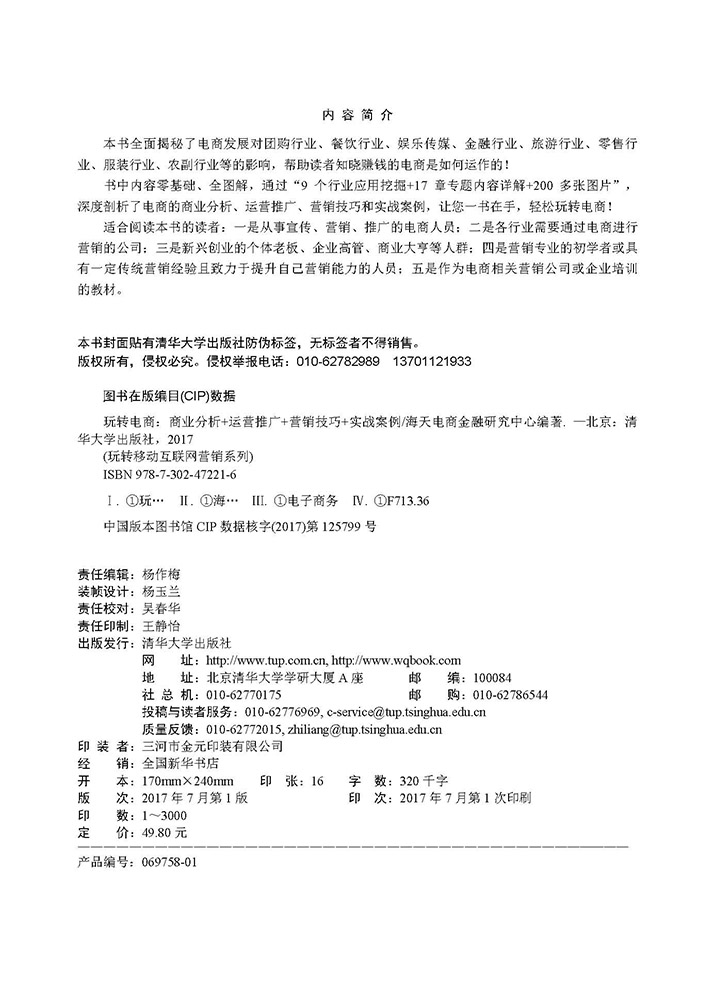 内 容 简 介

本书全面揭秘了电商发展对团购行业、餐饮行业、娱乐传媒、金融行业、旅游行业、零售行业、服装行业、农副行业等的影响，帮助读者知晓赚钱的电商是如何运作的！

书中内容零基础、全图解，通过“9 个行业应用挖掘+17 章专题内容详解+200 多张图片”，深度剖析了电商的商业分析、运营推广、营销技巧和实战案例，让您一书在手，轻松玩转电商！

适合阅读本书的读者：一是从事宣传、营销、推广的电商人员；二是各行业需要通过电商进行营销的公司；三是新兴创业的个体老板、企业高管、商业大亨等人群；四是营销专业的初学者或具有一定传统营销经验且致力于提升自己营销能力的人员；五是作为电商相关营销公司或企业培训的教材。

本书封面贴有清华大学出版社防伪标签，无标签者不得销售。
版权所有，侵权必究。侵权举报电话：010-62782989　13701121933

图书在版编目(CIP)数据

玩转电商：商业分析+运营推广+营销技巧+实战案例/海天电商金融研究中心编著. 一北京：清华大学出版社，2017
(玩转移动互联网营销系列)
ISBN 978-7-302-47221-6

Ⅰ. ①玩… Ⅱ. ①海… Ⅲ. ①电子商务 Ⅳ. ①F713.36

中国版本图书馆 CIP 数据核字(2017)第 125799 号

责任编辑：杨作梅
装帧设计：杨玉兰
责任校对：吴春华
责任印制：王静怡
出版发行：清华大学出版社
网　址：http://www.tup.com.cn, http://www.wqbook.com
地　址：北京清华大学学研大厦 A 座　邮　编：100084
社 总 机：010-62770175　邮　购：010-62786544
投稿与读者服务：010-62776969, c-service@tup.tsinghua.edu.cn
质量反馈：010-62772015, zhiliang@tup.tsinghua.edu.cn
印 装 者：三河市金元印装有限公司
经　销：全国新华书店
开　本：170mm×240mm　印　张：16　字　数：320 千字
版　次：2017 年 7 月第 1 版　印　次：2017 年 7 月第 1 次印刷
印　数：1～3000
定　价：49.80 元

产品编号：069758-01